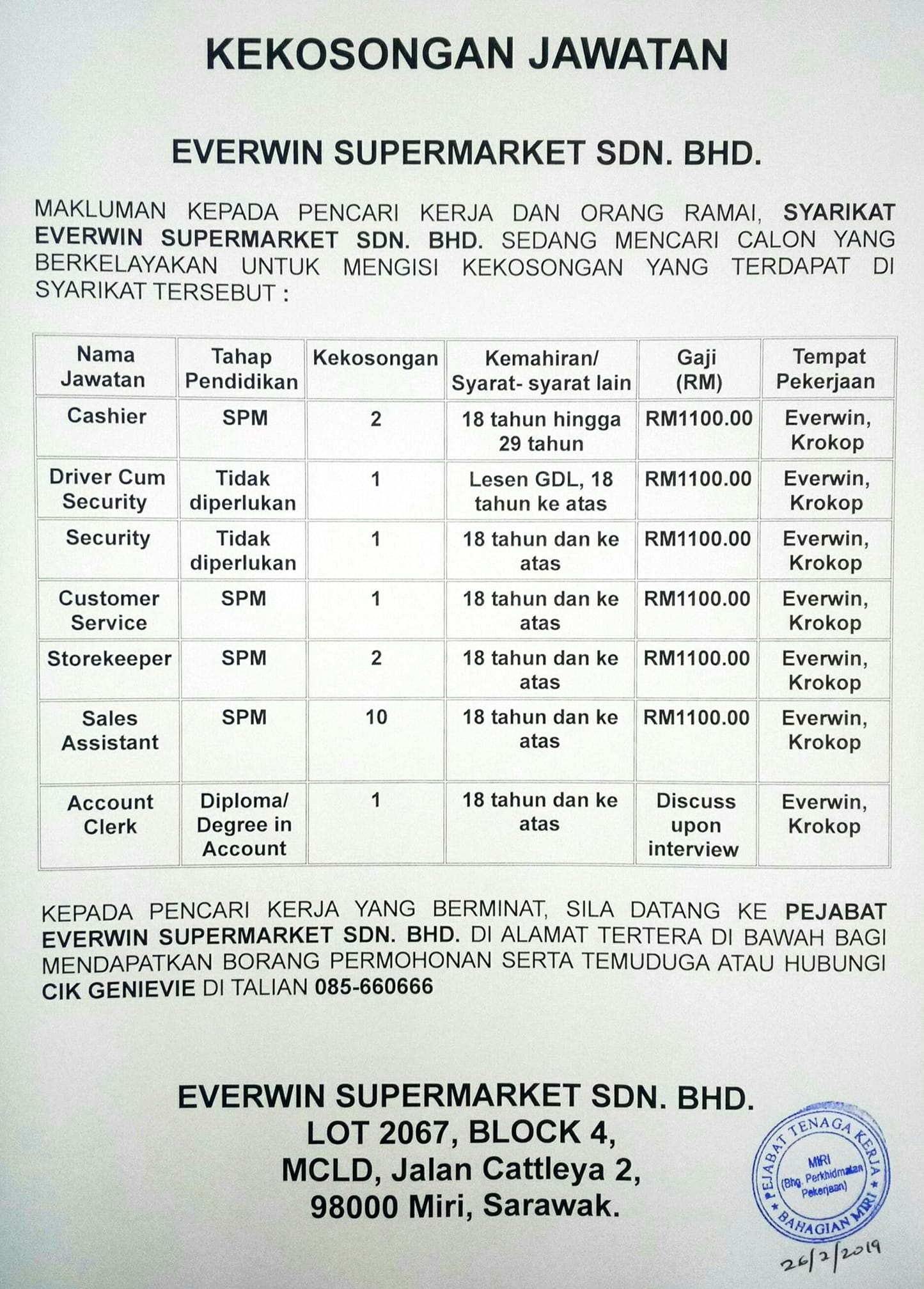 KEKOSONGAN JAWATAN

EVERWIN SUPERMARKET SDN. BHD.

MAKLUMAN KEPADA PENCARI KERJA DAN ORANG RAMAI, SYARIKAT EVERWIN SUPERMARKET SDN. BHD. SEDANG MENCARI CALON YANG BERKELAYAKAN UNTUK MENGISI KEKOSONGAN YANG TERDAPAT DI SYARIKAT TERSEBUT :

| Nama Jawatan | Tahap Pendidikan | Kekosongan | Kemahiran/ Syarat- syarat lain | Gaji (RM) | Tempat Pekerjaan |
|---|---|---|---|---|---|
| Cashier | SPM | 2 | 18 tahun hingga 29 tahun | RM1100.00 | Everwin, Krokop |
| Driver Cum Security | Tidak diperlukan | 1 | Lesen GDL, 18 tahun ke atas | RM1100.00 | Everwin, Krokop |
| Security | Tidak diperlukan | 1 | 18 tahun dan ke atas | RM1100.00 | Everwin, Krokop |
| Customer Service | SPM | 1 | 18 tahun dan ke atas | RM1100.00 | Everwin, Krokop |
| Storekeeper | SPM | 2 | 18 tahun dan ke atas | RM1100.00 | Everwin, Krokop |
| Sales Assistant | SPM | 10 | 18 tahun dan ke atas | RM1100.00 | Everwin, Krokop |
| Account Clerk | Diploma/ Degree in Account | 1 | 18 tahun dan ke atas | Discuss upon interview | Everwin, Krokop |

KEPADA PENCARI KERJA YANG BERMINAT, SILA DATANG KE PEJABAT EVERWIN SUPERMARKET SDN. BHD. DI ALAMAT TERTERA DI BAWAH BAGI MENDAPATKAN BORANG PERMOHONAN SERTA TEMUDUGA ATAU HUBUNGI CIK GENIEVIE DI TALIAN 085-660666

EVERWIN SUPERMARKET SDN. BHD.
LOT 2067, BLOCK 4,
MCLD, Jalan Cattleya 2,
98000 Miri, Sarawak.

PEJABAT TENAGA KERJA
MIRI
(Bhg. Perkhidmatan Pekerjaan)
BAHAGIAN MIRI

26/2/2019